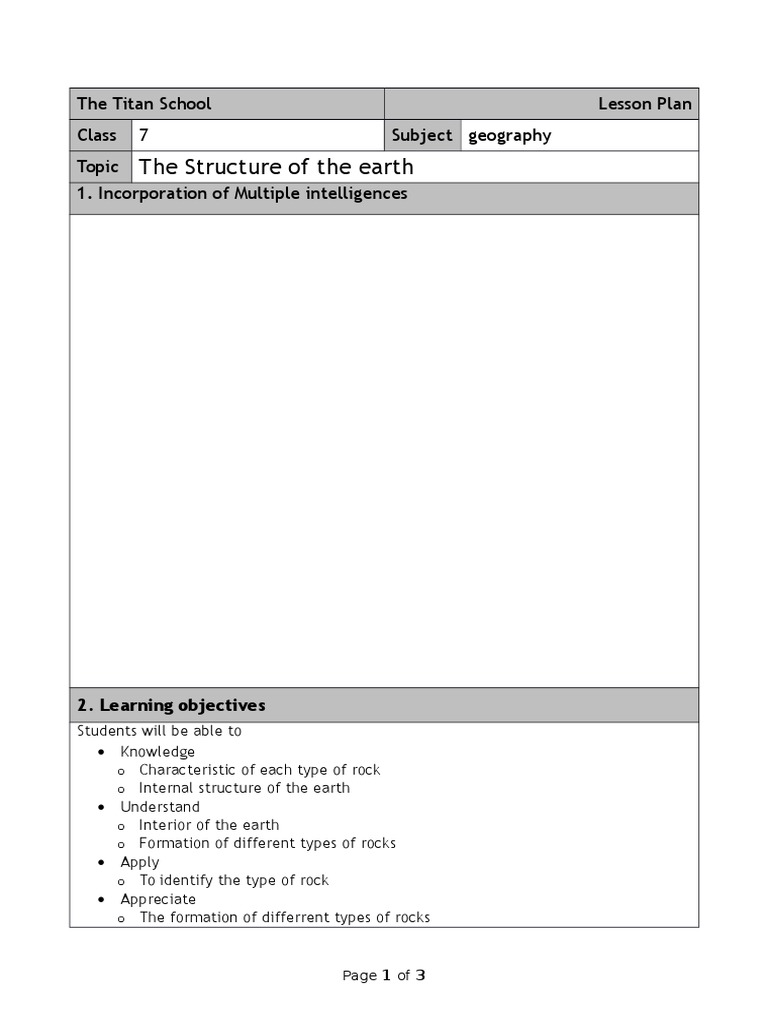 | The Titan School | | Lesson Plan | |
|---|---|---|---|
| Class | 7 | Subject | geography |
| Topic | The Structure of the earth | | |

1. Incorporation of Multiple intelligences

2. Learning objectives

Students will be able to

- Knowledge
  - Characteristic of each type of rock
  - Internal structure of the earth
- Understand
  - Interior of the earth
  - Formation of different types of rocks
- Apply
  - To identify the type of rock
- Appreciate
  - The formation of differrent types of rocks

Page 1 of 3